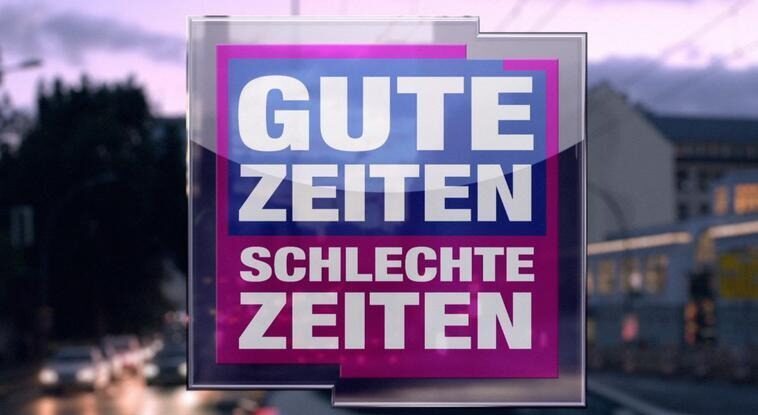 GUTE
ZEITEN
SCHLECHTE
ZEITEN